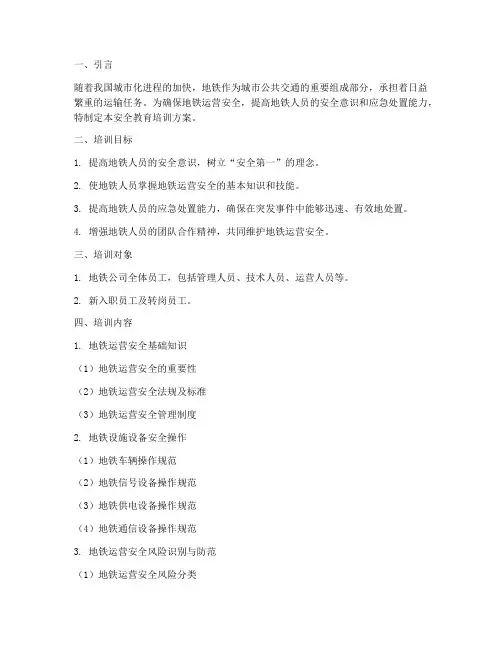 一、引言

随着我国城市化进程的加快，地铁作为城市公共交通的重要组成部分，承担着日益繁重的运输任务。为确保地铁运营安全，提高地铁人员的安全意识和应急处置能力，特制定本安全教育培训方案。

二、培训目标

1. 提高地铁人员的安全意识，树立“安全第一”的理念。

2. 使地铁人员掌握地铁运营安全的基本知识和技能。

3. 提高地铁人员的应急处置能力，确保在突发事件中能够迅速、有效地处置。

4. 增强地铁人员的团队合作精神，共同维护地铁运营安全。

三、培训对象

1. 地铁公司全体员工，包括管理人员、技术人员、运营人员等。

2. 新入职员工及转岗员工。

四、培训内容

1. 地铁运营安全基础知识

（1）地铁运营安全的重要性

（2）地铁运营安全法规及标准

（3）地铁运营安全管理制度

2. 地铁设施设备安全操作

（1）地铁车辆操作规范

（2）地铁信号设备操作规范

（3）地铁供电设备操作规范

（4）地铁通信设备操作规范

3. 地铁运营安全风险识别与防范

（1）地铁运营安全风险分类